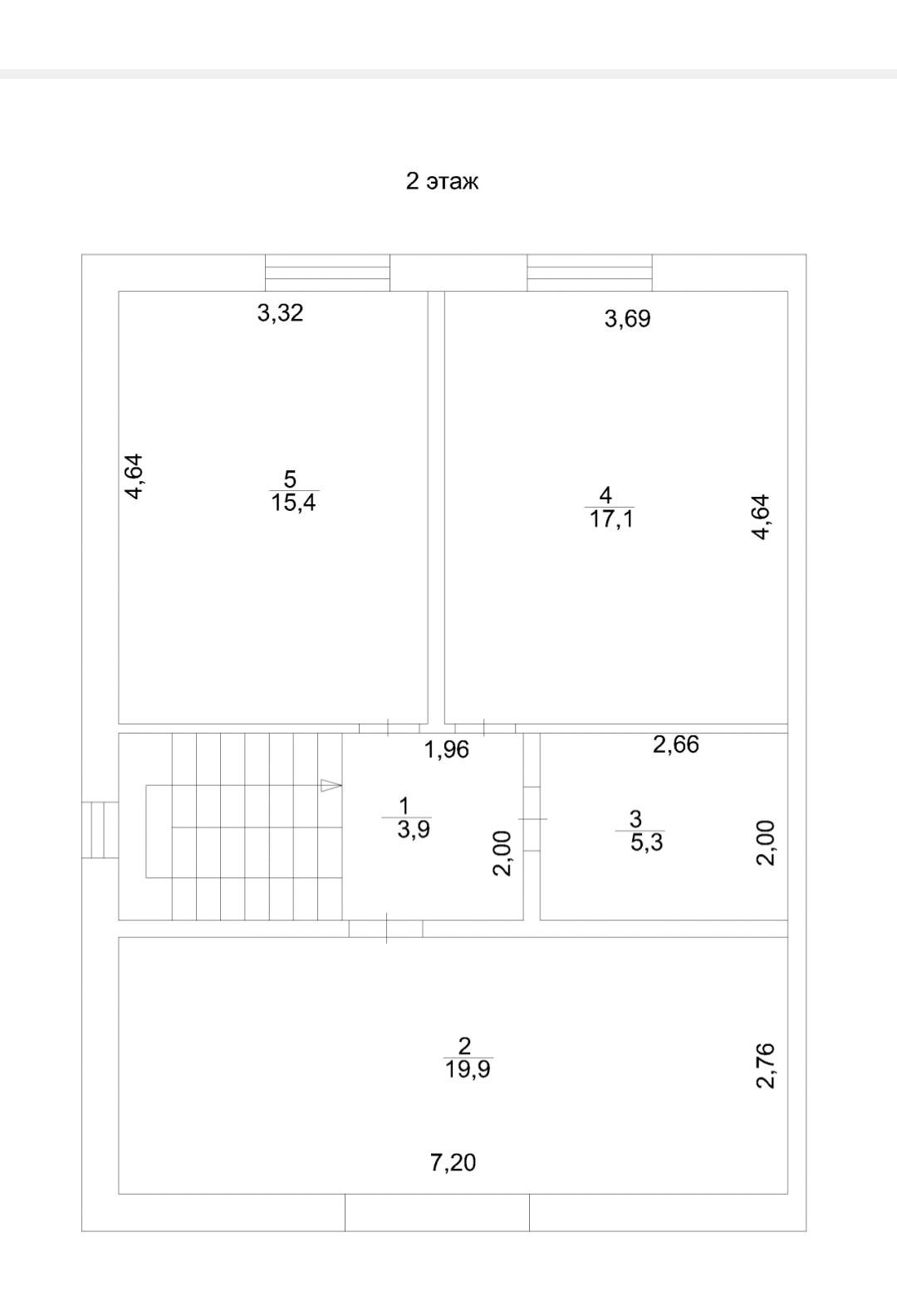 2 этаж

3,32

3,69

4,64

$\frac{5}{15,4}$

$\frac{4}{17,1}$

4,64

1,96

2,66

$\frac{1}{3,9}$

2,00

$\frac{3}{5,3}$

2,00

$\frac{2}{19,9}$

2,76

7,20